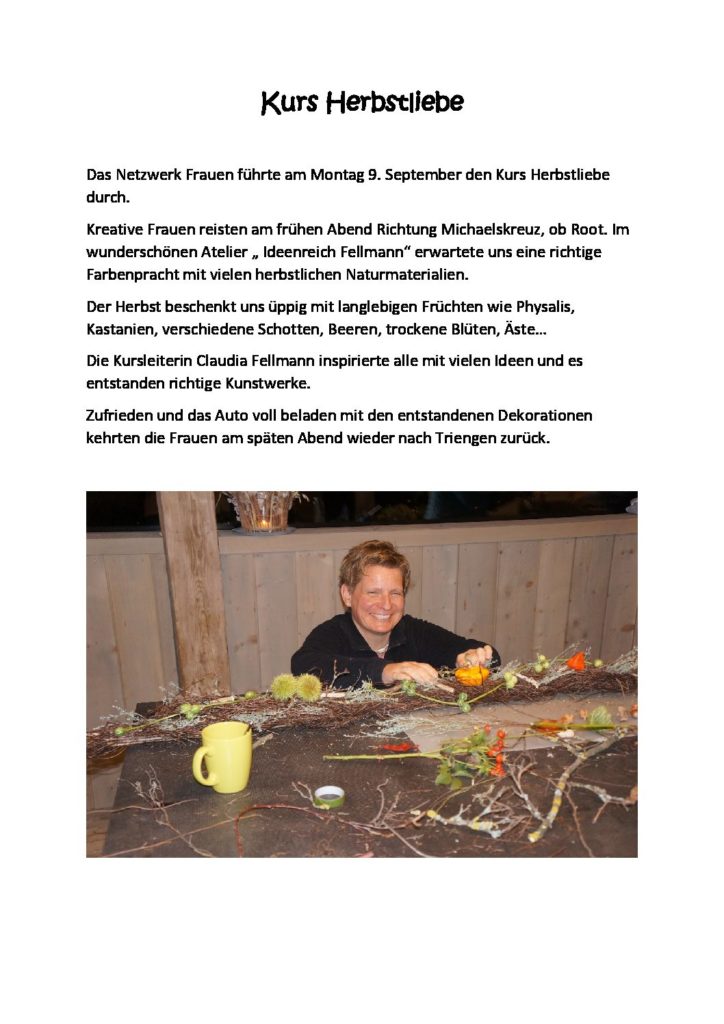 Kurs Herbstliebe

Das Netzwerk Frauen führte am Montag 9. September den Kurs Herbstliebe durch.

Kreative Frauen reisten am frühen Abend Richtung Michaelskreuz, ob Root. Im wunderschönen Atelier „ Ideenreich Fellmann“ erwartete uns eine richtige Farbenpracht mit vielen herbstlichen Naturmaterialien.

Der Herbst beschenkt uns üppig mit langlebigen Früchten wie Physalis, Kastanien, verschiedene Schotten, Beeren, trockene Blüten, Äste…

Die Kursleiterin Claudia Fellmann inspirierte alle mit vielen Ideen und es entstanden richtige Kunstwerke.

Zufrieden und das Auto voll beladen mit den entstandenen Dekorationen kehrten die Frauen am späten Abend wieder nach Triengen zurück.